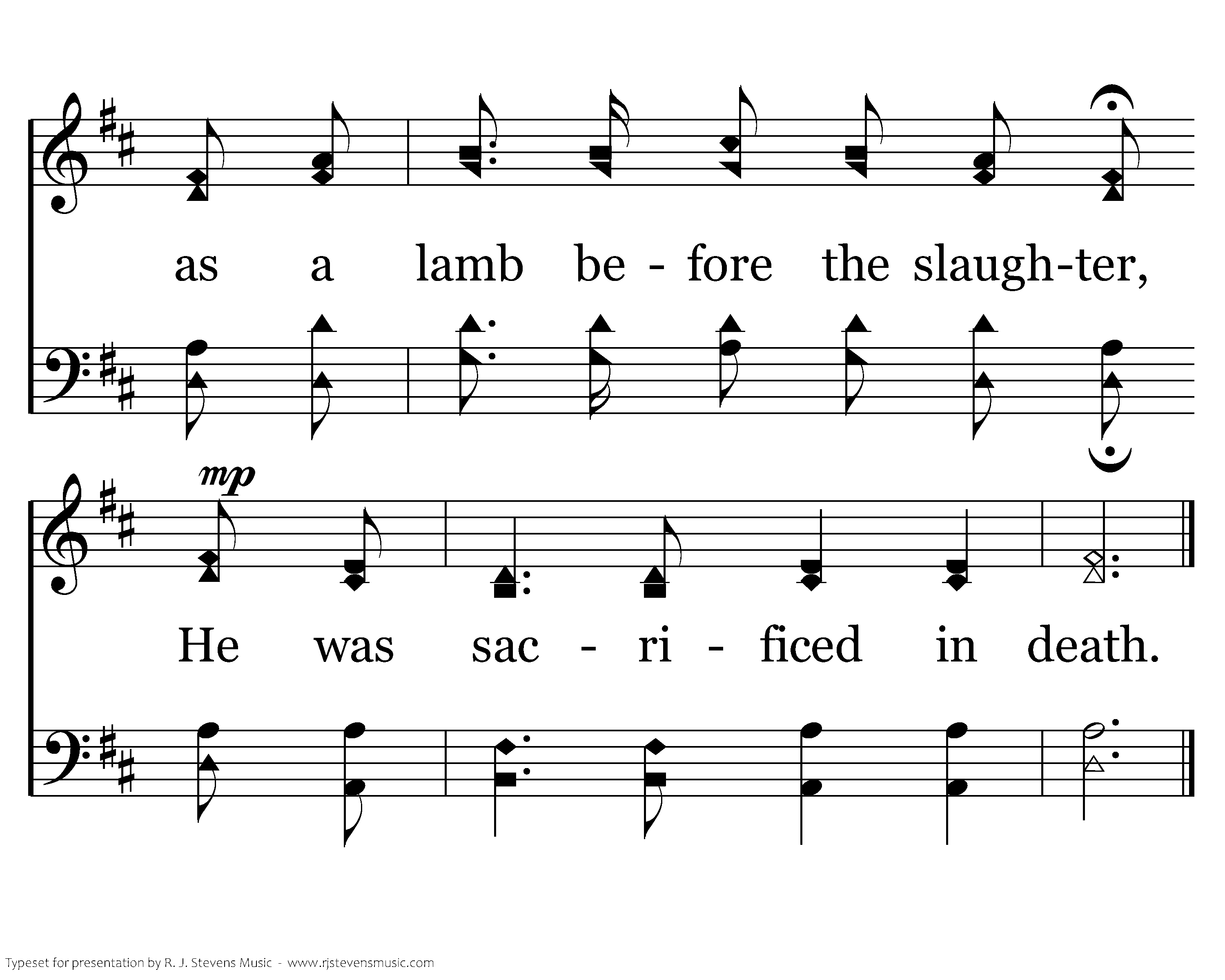 as a lamb be - fore the slaugh-ter,

mp

He was sac - ri - ficed in death.

Typeset for presentation by R. J. Stevens Music - www.rjstevensmusic.com